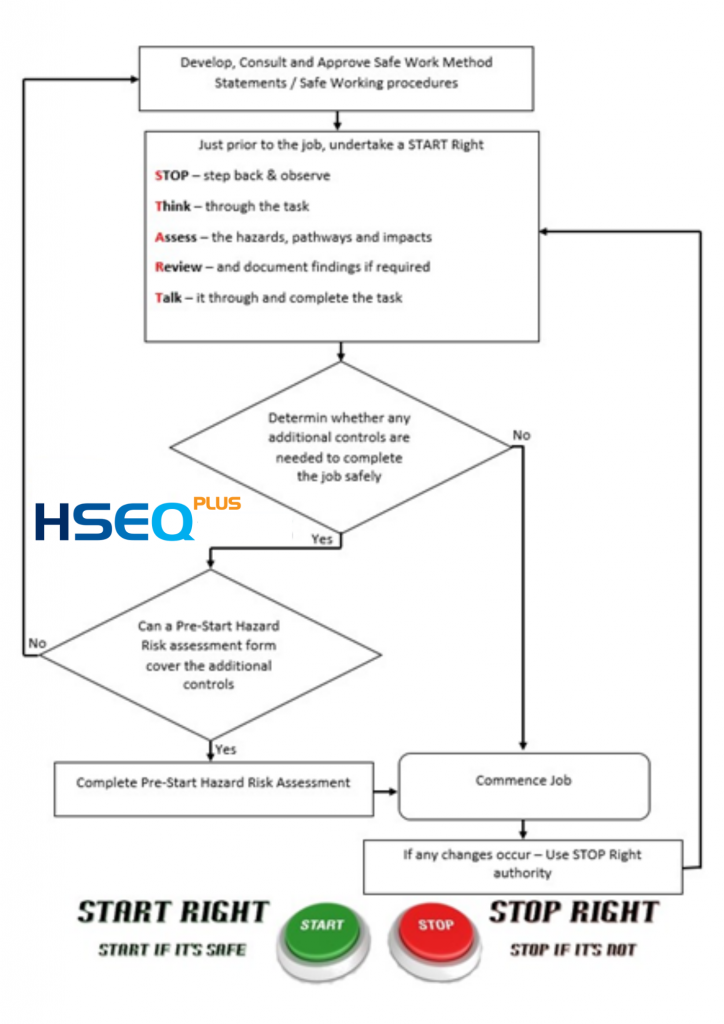 Develop, Consult and Approve Safe Work Method Statements / Safe Working procedures

Just prior to the job, undertake a START Right

STOP – step back & observe

Think – through the task

Assess – the hazards, pathways and impacts

Review – and document findings if required

Talk – it through and complete the task

Determin whether any additional controls are needed to complete the job safely

No

HSEQ PLUS

Yes

Can a Pre-Start Hazard Risk assessment form cover the additional controls

No

Yes

Complete Pre-Start Hazard Risk Assessment

Commence Job

If any changes occur – Use STOP Right authority

START RIGHT

START IF IT'S SAFE

START

STOP

STOP RIGHT

STOP IF IT'S NOT